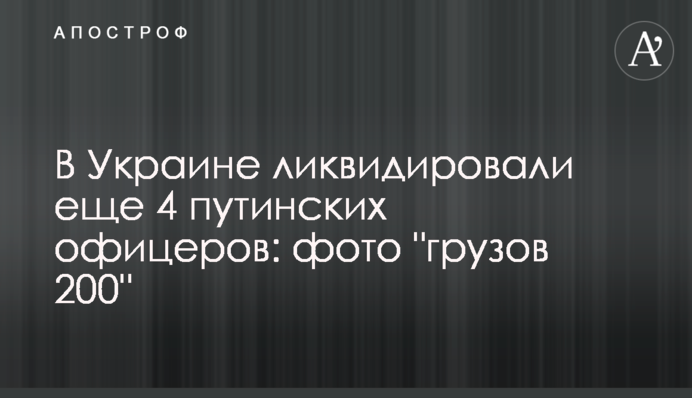 АПОСТРОФ

A'

В Украине ликвидировали еще 4 путинских офицеров: фото "грузов 200"